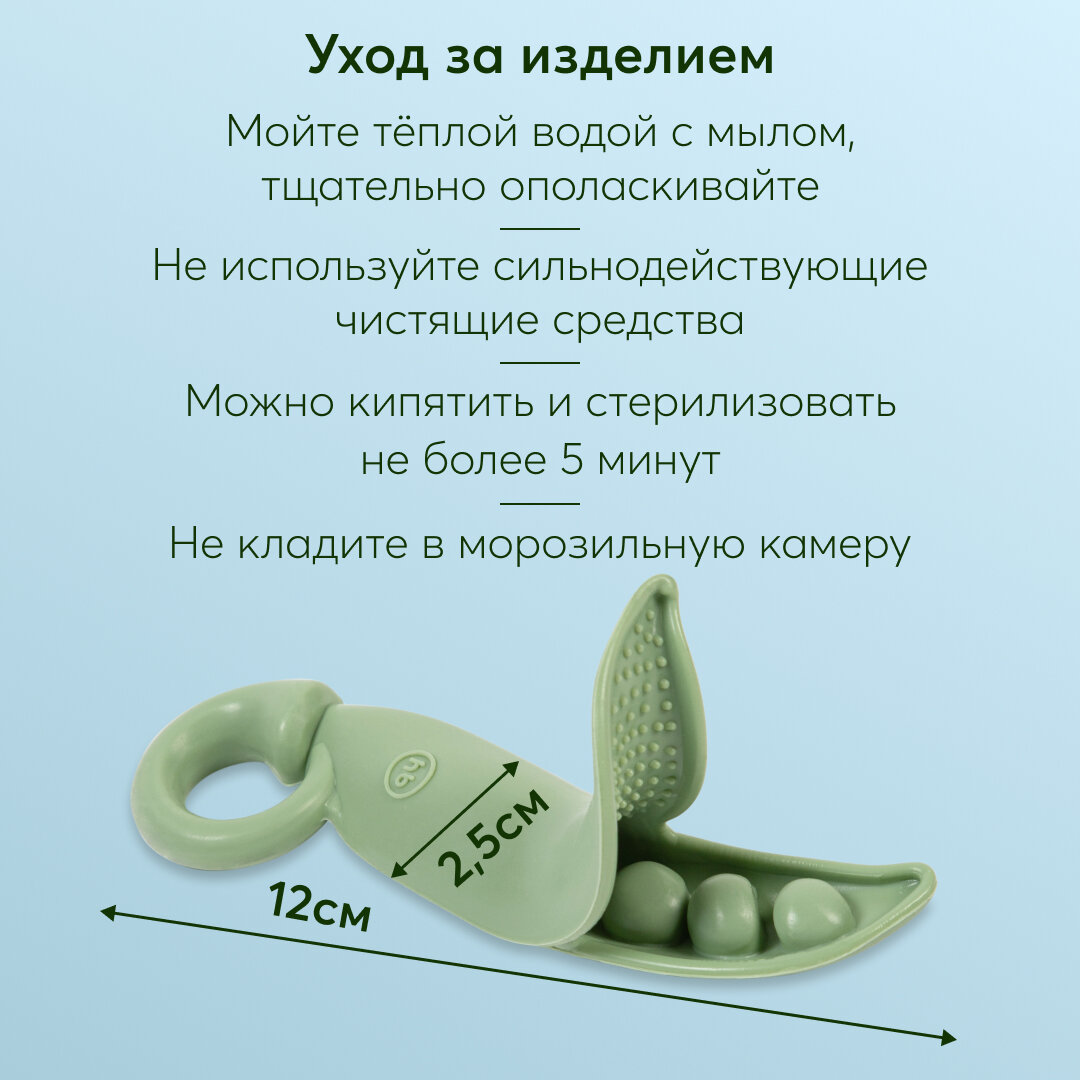 Уход за изделием

Мойте тёплой водой с мылом, тщательно ополаскивайте

Не используйте сильнодействующие чистящие средства

Можно кипятить и стерилизовать не более 5 минут

Не кладите в морозильную камеру

2,5см

12см